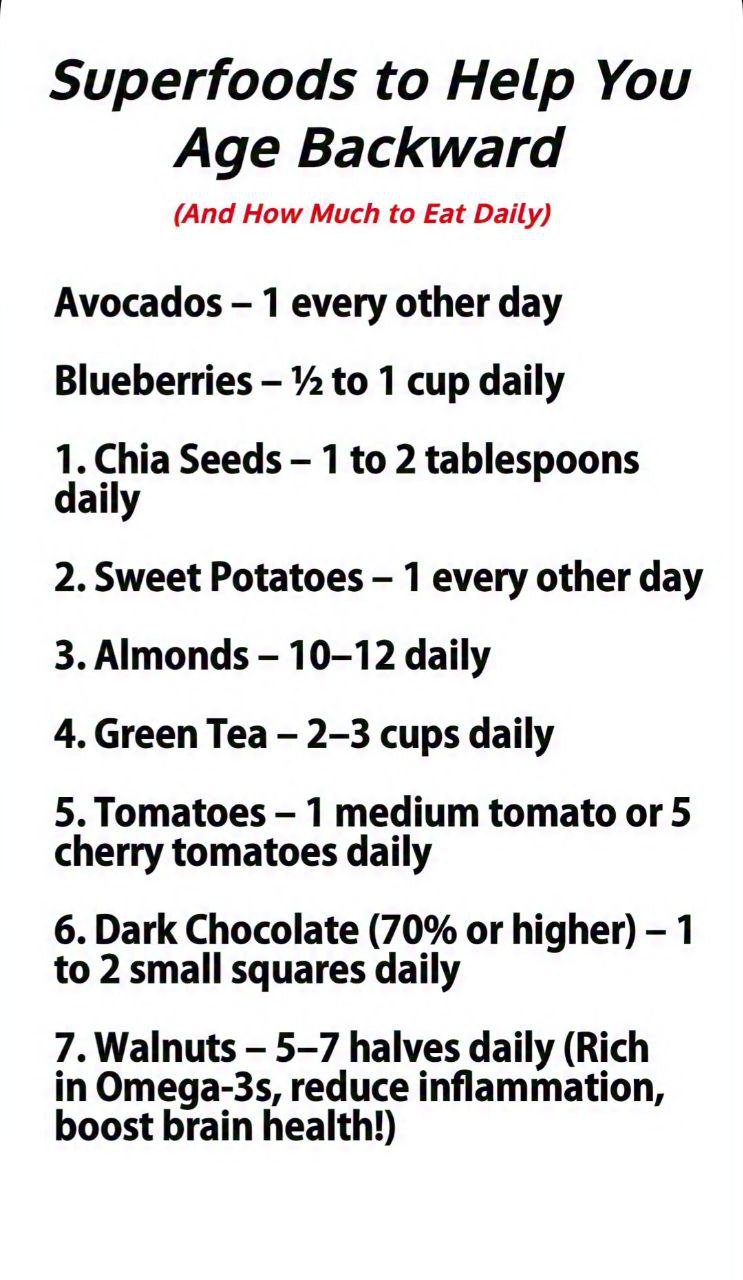 Superfoods to Help You Age Backward

(And How Much to Eat Daily)

Avocados – 1 every other day

Blueberries – ½ to 1 cup daily

1. Chia Seeds – 1 to 2 tablespoons daily

2. Sweet Potatoes – 1 every other day

3. Almonds – 10–12 daily

4. Green Tea – 2–3 cups daily

5. Tomatoes – 1 medium tomato or 5 cherry tomatoes daily

6. Dark Chocolate (70% or higher) – 1 to 2 small squares daily

7. Walnuts – 5–7 halves daily (Rich in Omega-3s, reduce inflammation, boost brain health!)